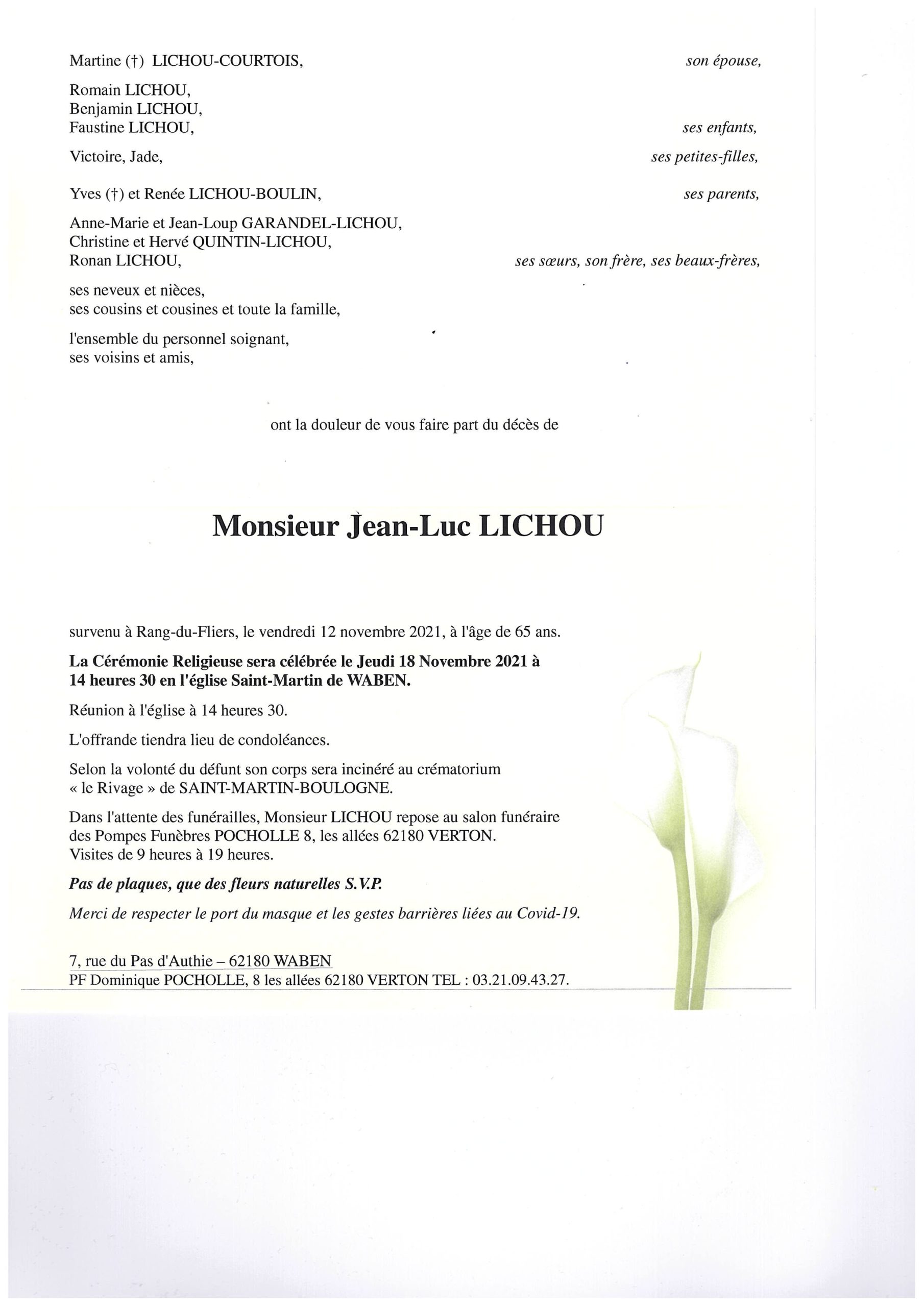 Martine (†) LICHOU-COURTOIS, son épouse,

Romain LICHOU,
Benjamin LICHOU,
Faustine LICHOU, ses enfants,

Victoire, Jade, ses petites-filles,

Yves (†) et Renée LICHOU-BOULIN, ses parents,

Anne-Marie et Jean-Loup GARANDEL-LICHOU,
Christine et Hervé QUINTIN-LICHOU,
Ronan LICHOU, ses sœurs, son frère, ses beaux-frères,

ses neveux et nièces,
ses cousins et cousines et toute la famille,

l'ensemble du personnel soignant,
ses voisins et amis,

ont la douleur de vous faire part du décès de

Monsieur Jean-Luc LICHOU

survenu à Rang-du-Fliers, le vendredi 12 novembre 2021, à l'âge de 65 ans.

La Cérémonie Religieuse sera célébrée le Jeudi 18 Novembre 2021 à 14 heures 30 en l'église Saint-Martin de WABEN.

Réunion à l'église à 14 heures 30.

L'offrande tiendra lieu de condoléances.

Selon la volonté du défunt son corps sera incinéré au crématorium « le Rivage » de SAINT-MARTIN-BOULOGNE.

Dans l'attente des funérailles, Monsieur LICHOU repose au salon funéraire des Pompes Funèbres POCHOLLE 8, les allées 62180 VERTON.
Visites de 9 heures à 19 heures.

Pas de plaques, que des fleurs naturelles S.V.P.

Merci de respecter le port du masque et les gestes barrières liées au Covid-19.

7, rue du Pas d'Authie – 62180 WABEN
PF Dominique POCHOLLE, 8 les allées 62180 VERTON TEL : 03.21.09.43.27.